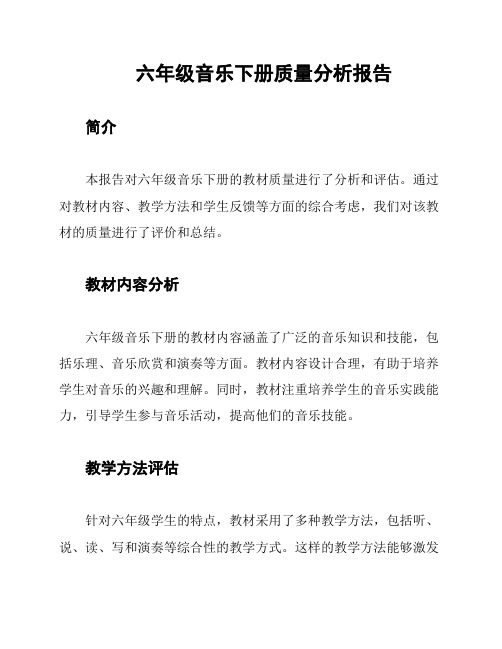 六年级音乐下册质量分析报告

简介

本报告对六年级音乐下册的教材质量进行了分析和评估。通过对教材内容、教学方法和学生反馈等方面的综合考虑，我们对该教材的质量进行了评价和总结。

教材内容分析

六年级音乐下册的教材内容涵盖了广泛的音乐知识和技能，包括乐理、音乐欣赏和演奏等方面。教材内容设计合理，有助于培养学生对音乐的兴趣和理解。同时，教材注重培养学生的音乐实践能力，引导学生参与音乐活动，提高他们的音乐技能。

教学方法评估

针对六年级学生的特点，教材采用了多种教学方法，包括听、说、读、写和演奏等综合性的教学方式。这样的教学方法能够激发